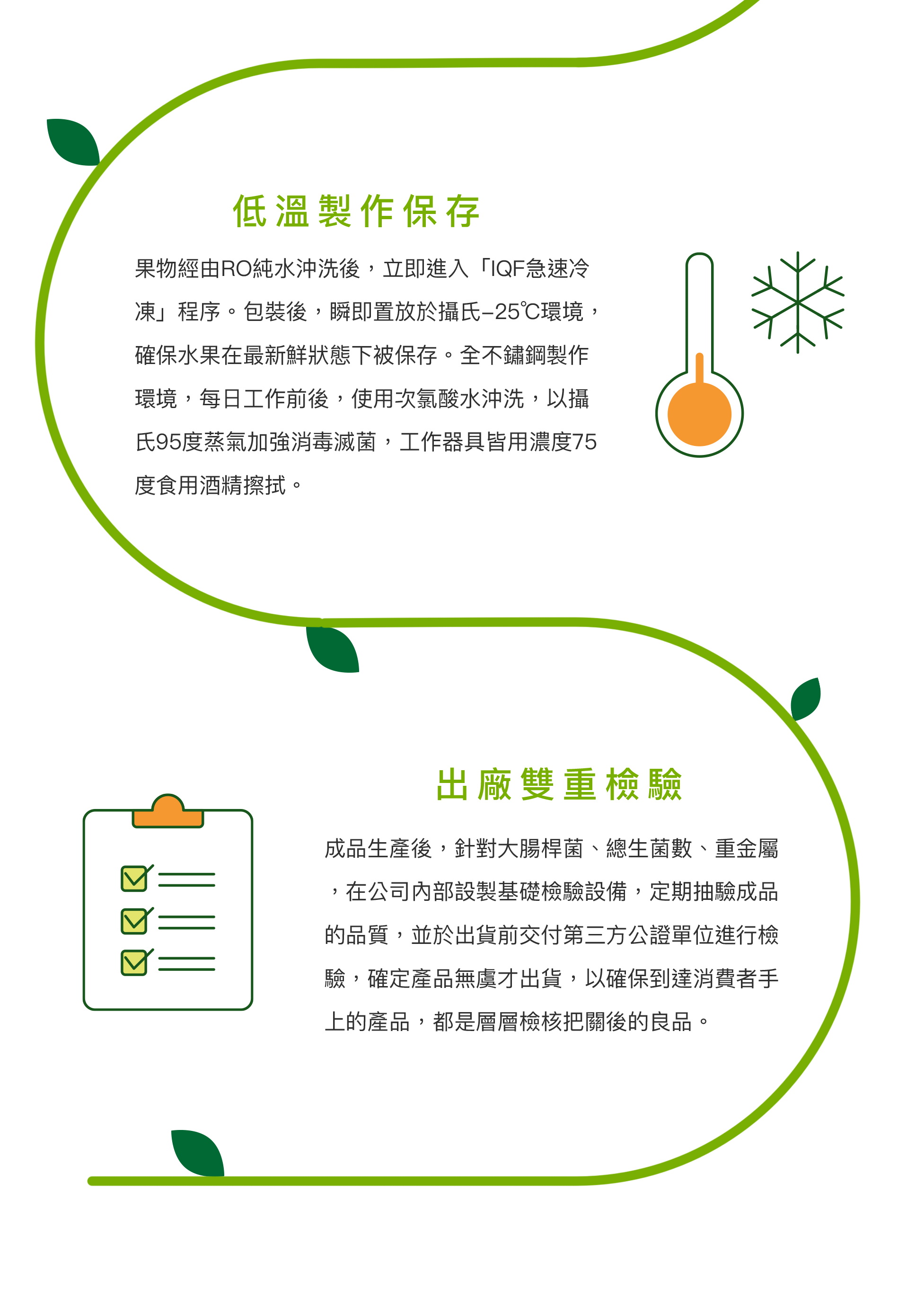 低溫製作保存

果物經由RO純水沖洗後，立即進入「IQF急速冷凍」程序。包裝後，瞬即置放於攝氏–25℃環境，確保水果在最新鮮狀態下被保存。全不鏽鋼製作環境，每日工作前後，使用次氯酸水沖洗，以攝氏95度蒸氣加強消毒滅菌，工作器具皆用濃度75度食用酒精擦拭。

出廠雙重檢驗

成品生產後，針對大腸桿菌、總生菌數、重金屬，在公司內部設製基礎檢驗設備，定期抽驗成品的品質，並於出貨前交付第三方公證單位進行檢驗，確定產品無虞才出貨，以確保到達消費者手上的產品，都是層層檢核把關後的良品。